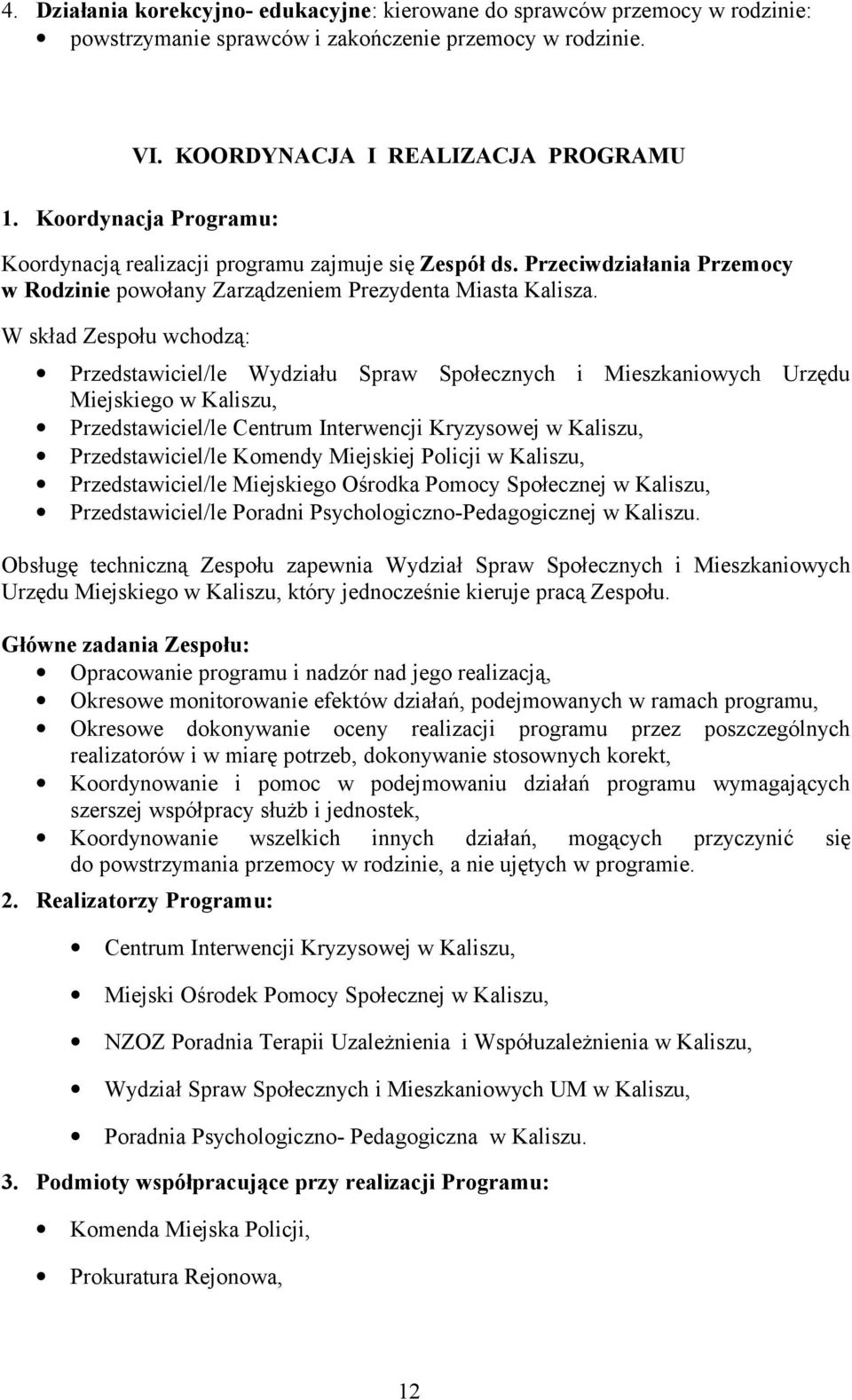 4. Działania korekcyjno- edukacyjne: kierowane do sprawców przemocy w rodzinie:
• powstrzymanie sprawców i zakończenie przemocy w rodzinie.

VI. KOORDYNACJA I REALIZACJA PROGRAMU

1. Koordynacja Programu:

Koordynacją realizacji programu zajmuje się Zespół ds. Przeciwdziałania Przemocy w Rodzinie powołany Zarządzeniem Prezydenta Miasta Kalisza.

W skład Zespołu wchodzą:

• Przedstawiciel/le Wydziału Spraw Społecznych i Mieszkaniowych Urzędu Miejskiego w Kaliszu,
• Przedstawiciel/le Centrum Interwencji Kryzysowej w Kaliszu,
• Przedstawiciel/le Komendy Miejskiej Policji w Kaliszu,
• Przedstawiciel/le Miejskiego Ośrodka Pomocy Społecznej w Kaliszu,
• Przedstawiciel/le Poradni Psychologiczno-Pedagogicznej w Kaliszu.

Obsługę techniczną Zespołu zapewnia Wydział Spraw Społecznych i Mieszkaniowych Urzędu Miejskiego w Kaliszu, który jednocześnie kieruje pracą Zespołu.

Główne zadania Zespołu:
• Opracowanie programu i nadzór nad jego realizacją,
• Okresowe monitorowanie efektów działań, podejmowanych w ramach programu,
• Okresowe dokonywanie oceny realizacji programu przez poszczególnych realizatorów i w miarę potrzeb, dokonywanie stosownych korekt,
• Koordynowanie i pomoc w podejmowaniu działań programu wymagających szerszej współpracy służb i jednostek,
• Koordynowanie wszelkich innych działań, mogących przyczynić się do powstrzymania przemocy w rodzinie, a nie ujętych w programie.

2. Realizatorzy Programu:

• Centrum Interwencji Kryzysowej w Kaliszu,

• Miejski Ośrodek Pomocy Społecznej w Kaliszu,

• NZOZ Poradnia Terapii Uzależnienia i Współuzależnienia w Kaliszu,

• Wydział Spraw Społecznych i Mieszkaniowych UM w Kaliszu,

• Poradnia Psychologiczno- Pedagogiczna w Kaliszu.

3. Podmioty współpracujące przy realizacji Programu:

• Komenda Miejska Policji,

• Prokuratura Rejonowa,

12